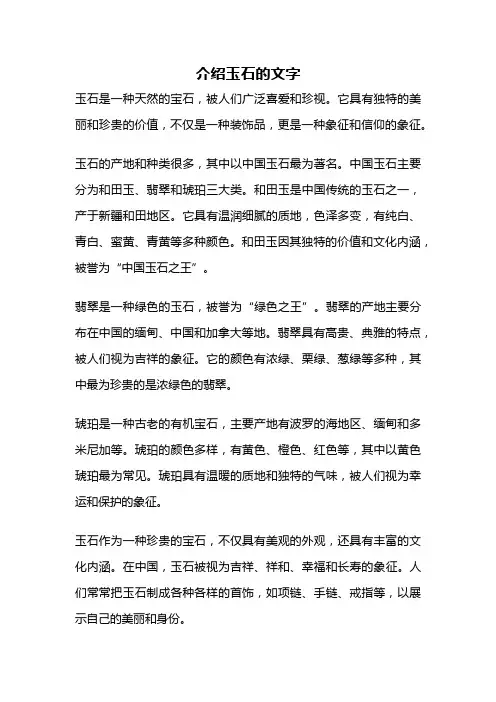 介绍玉石的文字

玉石是一种天然的宝石，被人们广泛喜爱和珍视。它具有独特的美丽和珍贵的价值，不仅是一种装饰品，更是一种象征和信仰的象征。

玉石的产地和种类很多，其中以中国玉石最为著名。中国玉石主要分为和田玉、翡翠和琥珀三大类。和田玉是中国传统的玉石之一，产于新疆和田地区。它具有温润细腻的质地，色泽多变，有纯白、青白、蜜黄、青黄等多种颜色。和田玉因其独特的价值和文化内涵，被誉为“中国玉石之王”。

翡翠是一种绿色的玉石，被誉为“绿色之王”。翡翠的产地主要分布在中国的缅甸、中国和加拿大等地。翡翠具有高贵、典雅的特点，被人们视为吉祥的象征。它的颜色有浓绿、栗绿、葱绿等多种，其中最为珍贵的是浓绿色的翡翠。

琥珀是一种古老的有机宝石，主要产地有波罗的海地区、缅甸和多米尼加等。琥珀的颜色多样，有黄色、橙色、红色等，其中以黄色琥珀最为常见。琥珀具有温暖的质地和独特的气味，被人们视为幸运和保护的象征。

玉石作为一种珍贵的宝石，不仅具有美观的外观，还具有丰富的文化内涵。在中国，玉石被视为吉祥、祥和、幸福和长寿的象征。人们常常把玉石制成各种各样的首饰，如项链、手链、戒指等，以展示自己的美丽和身份。